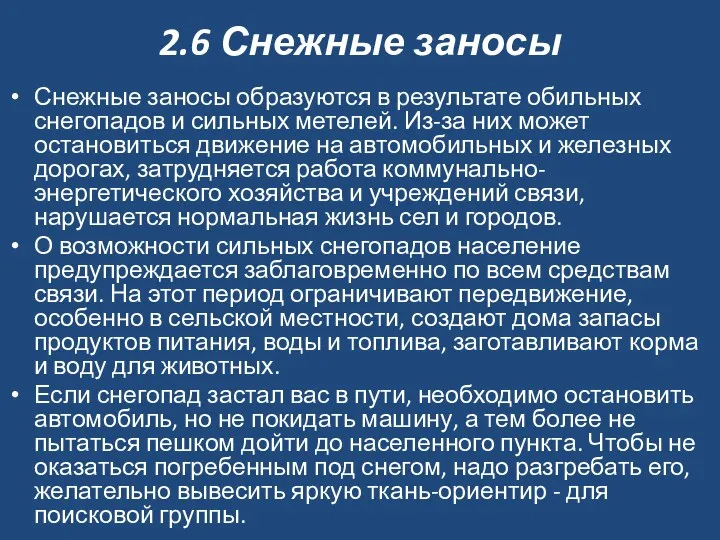 2.6 Снежные заносы

• Снежные заносы образуются в результате обильных снегопадов и сильных метелей. Из-за них может остановиться движение на автомобильных и железных дорогах, затрудняется работа коммунально-энергетического хозяйства и учреждений связи, нарушается нормальная жизнь сел и городов.

• О возможности сильных снегопадов население предупреждается заблаговременно по всем средствам связи. На этот период ограничивают передвижение, особенно в сельской местности, создают дома запасы продуктов питания, воды и топлива, заготавливают корма и воду для животных.

• Если снегопад застал вас в пути, необходимо остановить автомобиль, но не покидать машину, а тем более не пытаться пешком дойти до населенного пункта. Чтобы не оказаться погребенным под снегом, надо разгребать его, желательно вывесить яркую ткань-ориентир - для поисковой группы.